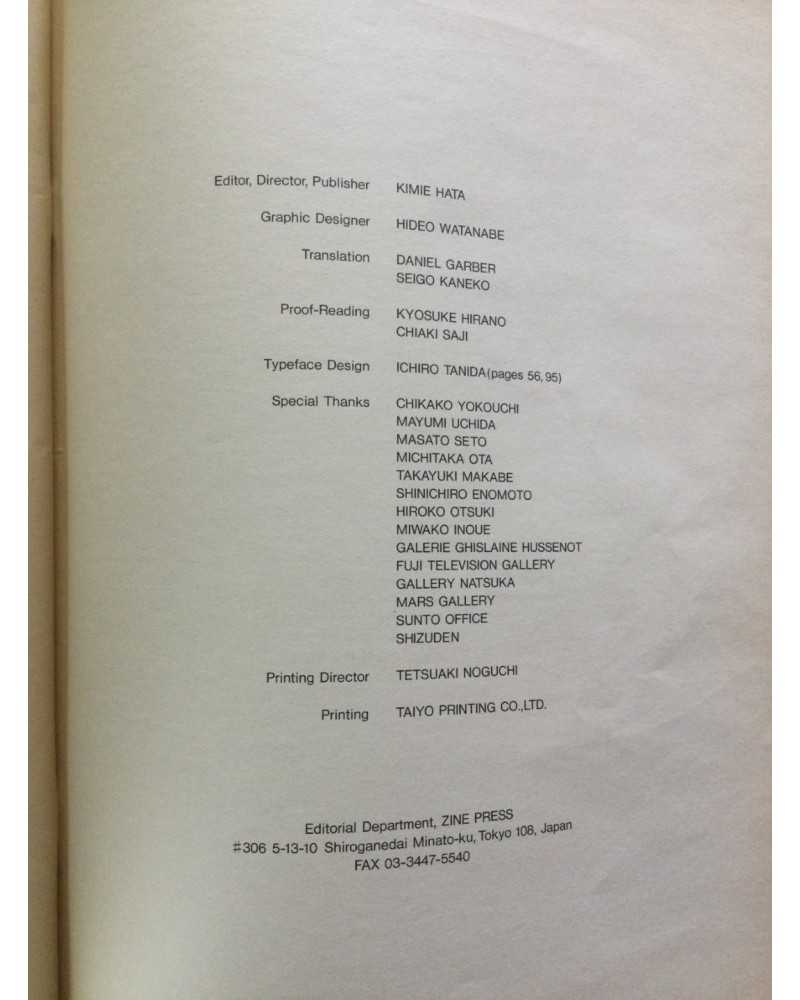 Editor, Director, Publisher KIMIE HATA

Graphic Designer HIDEO WATANABE

Translation DANIEL GARBER
SEIGO KANEKO

Proof-Reading KYOSUKE HIRANO
CHIAKI SAJI

Typeface Design ICHIRO TANIDA (pages 56, 95)

Special Thanks CHIKAKO YOKOUCHI
MAYUMI UCHIDA
MASATO SETO
MICHITAKA OTA
TAKAYUKI MAKABE
SHINICHIRO ENOMOTO
HIROKO OTSUKI
MIWAKO INOUE
GALERIE GHISLAINE HUSSENOT
FUJI TELEVISION GALLERY
GALLERY NATSUKA
MARS GALLERY
SUNTO OFFICE
SHIZUDEN

Printing Director TETSUAKI NOGUCHI

Printing TAIYO PRINTING CO.,LTD.

Editorial Department, ZINE PRESS
#306 5-13-10 Shiroganedai Minato-ku, Tokyo 108, Japan
FAX 03-3447-5540